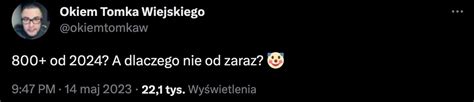 Okiem Tomka Wiejskiego
@okiemtomkaw

800+ od 2024? A dlaczego nie od zaraz? 🤡

9:47 PM · 14 maj 2023 · 22,1 tys. Wyświetlenia